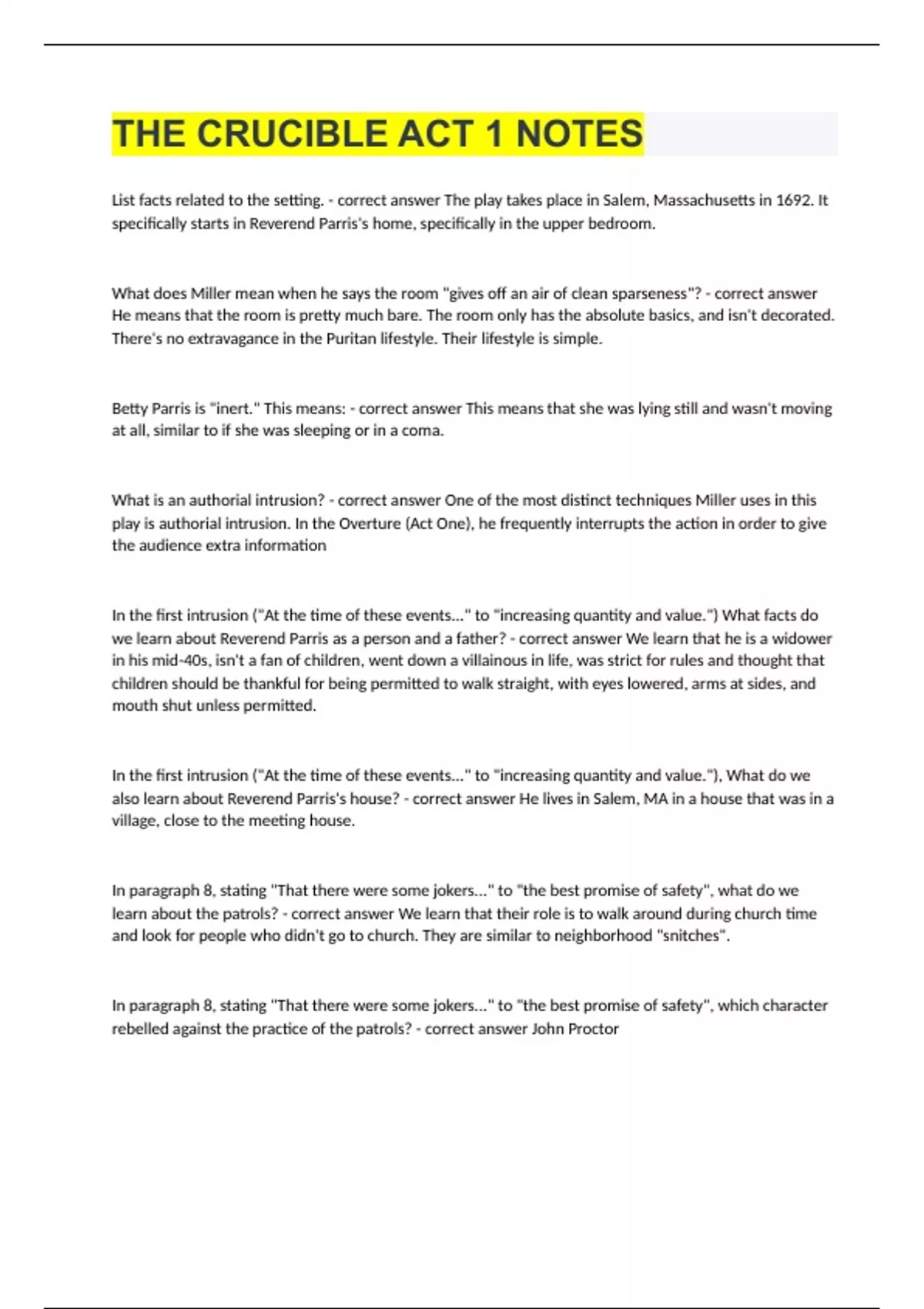 THE CRUCIBLE ACT 1 NOTES

List facts related to the setting. - correct answer The play takes place in Salem, Massachusetts in 1692. It specifically starts in Reverend Parris's home, specifically in the upper bedroom.

What does Miller mean when he says the room "gives off an air of clean sparseness"? - correct answer He means that the room is pretty much bare. The room only has the absolute basics, and isn't decorated. There's no extravagance in the Puritan lifestyle. Their lifestyle is simple.

Betty Parris is "inert." This means: - correct answer This means that she was lying still and wasn't moving at all, similar to if she was sleeping or in a coma.

What is an authorial intrusion? - correct answer One of the most distinct techniques Miller uses in this play is authorial intrusion. In the Overture (Act One), he frequently interrupts the action in order to give the audience extra information

In the first intrusion ("At the time of these events..." to "increasing quantity and value.") What facts do we learn about Reverend Parris as a person and a father? - correct answer We learn that he is a widower in his mid-40s, isn't a fan of children, went down a villainous in life, was strict for rules and thought that children should be thankful for being permitted to walk straight, with eyes lowered, arms at sides, and mouth shut unless permitted.

In the first intrusion ("At the time of these events..." to "increasing quantity and value."), What do we also learn about Reverend Parris's house? - correct answer He lives in Salem, MA in a house that was in a village, close to the meeting house.

In paragraph 8, stating "That there were some jokers..." to "the best promise of safety", what do we learn about the patrols? - correct answer We learn that their role is to walk around during church time and look for people who didn't go to church. They are similar to neighborhood "snitches".

In paragraph 8, stating "That there were some jokers..." to "the best promise of safety", which character rebelled against the practice of the patrols? - correct answer John Proctor